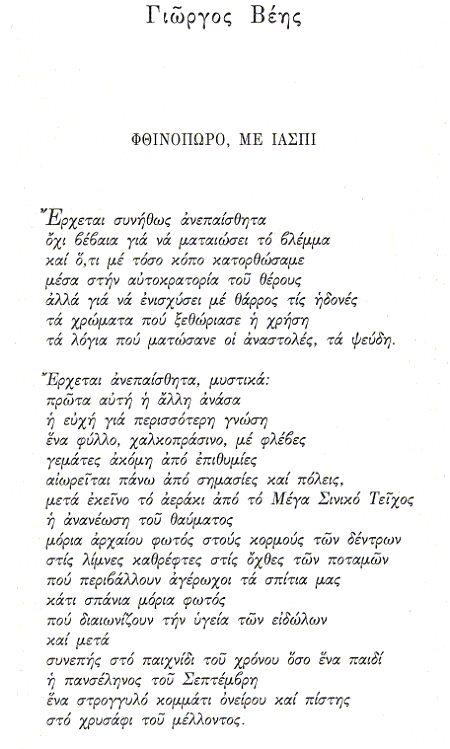 Γιῶργος Βέης

ΦΘΙΝΟΠΩΡΟ, ΜΕ ΙΑΣΠΙ

Ἔρχεται συνήθως ἀνεπαίσθητα
ὄχι βέβαια γιά νά ματαιώσει τό βλέμμα
καί ὅ,τι μέ τόσο κόπο κατορθώσαμε
μέσα στήν αὐτοκρατορία τοῦ θέρους
ἀλλά γιά νά ἐνισχύσει μέ θάρρος τίς ἡδονές
τά χρώματα πού ξεθώριασε ἡ χρήση
τά λόγια πού ματώσανε οἱ ἀναστολές, τά ψεύδη.

Ἔρχεται ἀνεπαίσθητα, μυστικά:
πρῶτα αὐτή ἡ ἄλλη ἀνάσα
ἡ εὐχή γιά περισσότερη γνώση
ἕνα φύλλο, χαλκοπράσινο, μέ φλέβες
γεμάτες ἀκόμη ἀπό ἐπιθυμίες
αἰωρεῖται πάνω ἀπό σημασίες καί πόλεις,
μετά ἐκεῖνο τό ἀεράκι ἀπό τό Μέγα Σινικό Τεῖχος
ἡ ἀνανέωση τοῦ θαύματος
μόρια ἀρχαίου φωτός στούς κορμούς τῶν δέντρων
στίς λίμνες καθρέφτες στίς ὄχθες τῶν ποταμῶν
πού περιβάλλουν ἀγέρωχοι τά σπίτια μας
κάτι σπάνια μόρια φωτός
πού διαιωνίζουν τήν ὑγεία τῶν εἰδώλων
καί μετά
συνεπής στό παιχνίδι τοῦ χρόνου ὅσο ἕνα παιδί
ἡ πανσέληνος τοῦ Σεπτέμβρη
ἕνα στρογγυλό κομμάτι ὀνείρου καί πίστης
στό χρυσάφι τοῦ μέλλοντος.